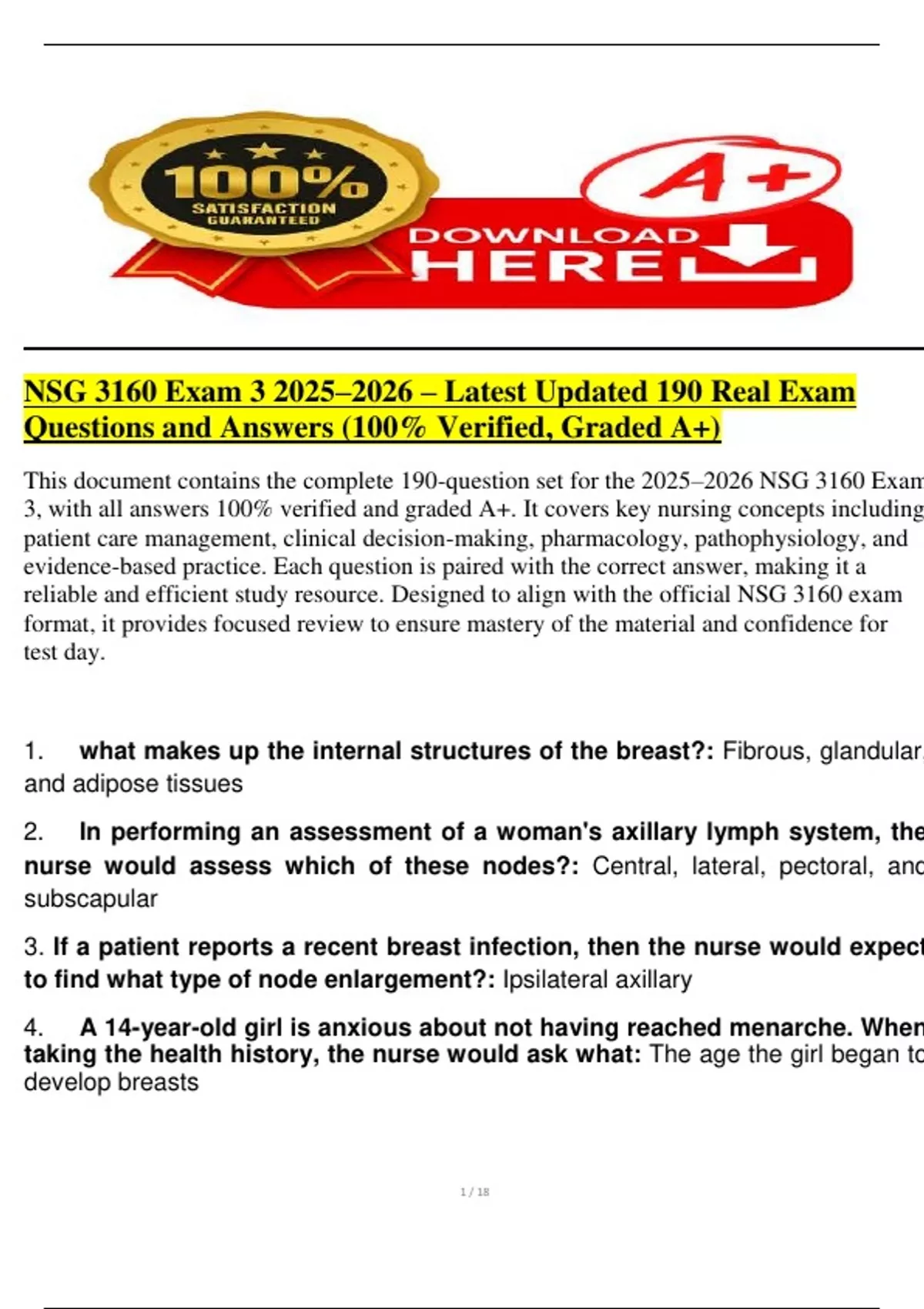 100% SATISFACTION GUARANTEED

A+

DOWNLOAD HERE

NSG 3160 Exam 3 2025–2026 – Latest Updated 190 Real Exam Questions and Answers (100% Verified, Graded A+)

This document contains the complete 190-question set for the 2025–2026 NSG 3160 Exam 3, with all answers 100% verified and graded A+. It covers key nursing concepts including patient care management, clinical decision-making, pharmacology, pathophysiology, and evidence-based practice. Each question is paired with the correct answer, making it a reliable and efficient study resource. Designed to align with the official NSG 3160 exam format, it provides focused review to ensure mastery of the material and confidence for test day.

1. what makes up the internal structures of the breast?: Fibrous, glandular, and adipose tissues

2. In performing an assessment of a woman's axillary lymph system, the nurse would assess which of these nodes?: Central, lateral, pectoral, and subscapular

3. If a patient reports a recent breast infection, then the nurse would expect to find what type of node enlargement?: Ipsilateral axillary

4. A 14-year-old girl is anxious about not having reached menarche. When taking the health history, the nurse would ask what: The age the girl began to develop breasts

1 / 18